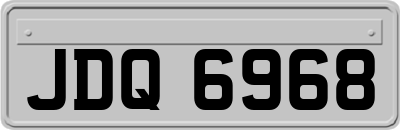 JDQ 6968